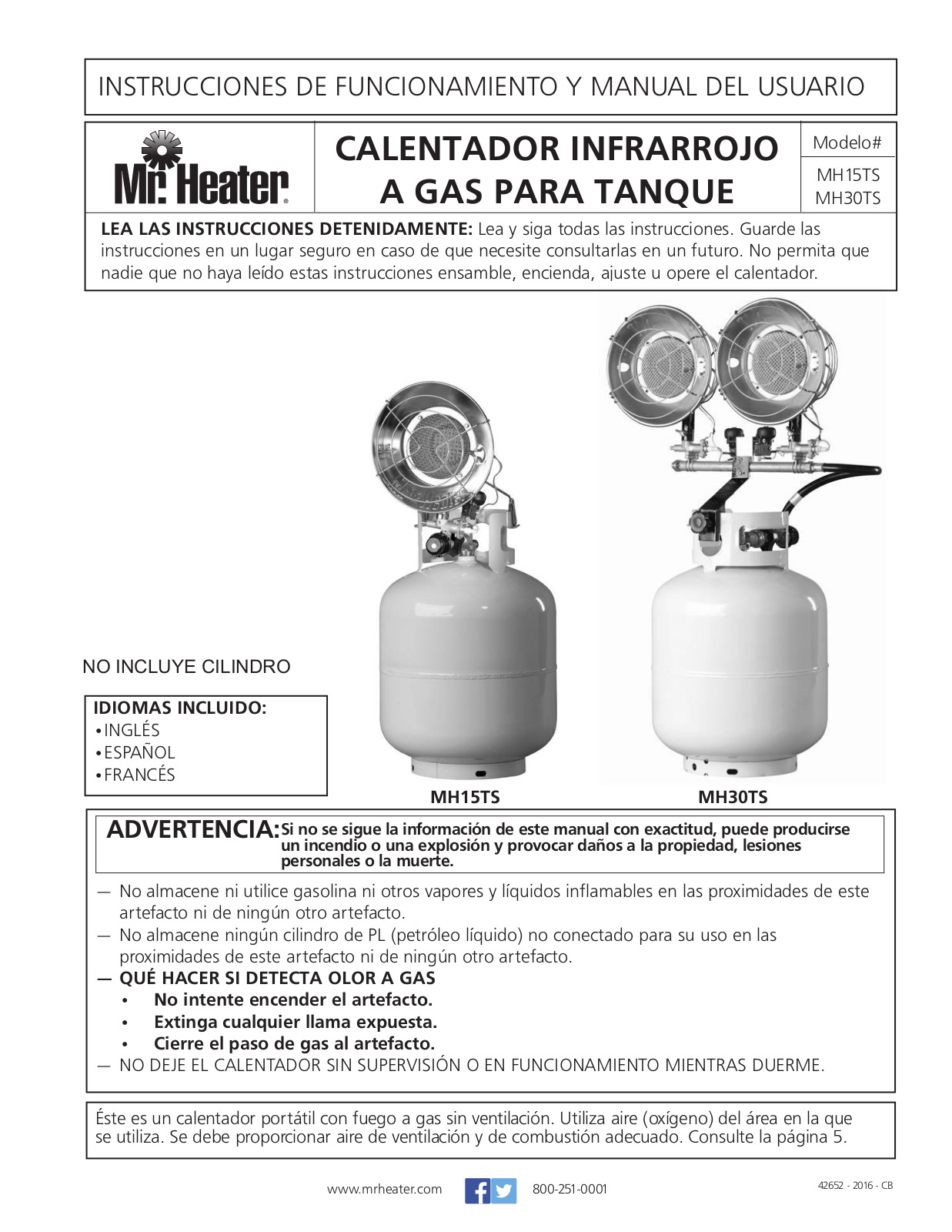 INSTRUCCIONES DE FUNCIONAMIENTO Y MANUAL DEL USUARIO

Mr. Heater®

CALENTADOR INFRARROJO A GAS PARA TANQUE

Modelo#
MH15TS
MH30TS

**LEA LAS INSTRUCCIONES DETENIDAMENTE:** Lea y siga todas las instrucciones. Guarde las instrucciones en un lugar seguro en caso de que necesite consultarlas en un futuro. No permita que nadie que no haya leído estas instrucciones ensamble, encienda, ajuste u opere el calentador.

NO INCLUYE CILINDRO

IDIOMAS INCLUIDO:
• INGLÉS
• ESPAÑOL
• FRANCÉS

MH15TS

MH30TS

ADVERTENCIA: Si no se sigue la información de este manual con exactitud, puede producirse un incendio o una explosión y provocar daños a la propiedad, lesiones personales o la muerte.

— No almacene ni utilice gasolina ni otros vapores y líquidos inflamables en las proximidades de este artefacto ni de ningún otro artefacto.
— No almacene ningún cilindro de PL (petróleo líquido) no conectado para su uso en las proximidades de este artefacto ni de ningún otro artefacto.
— QUÉ HACER SI DETECTA OLOR A GAS
• No intente encender el artefacto.
• Extinga cualquier llama expuesta.
• Cierre el paso de gas al artefacto.
— NO DEJE EL CALENTADOR SIN SUPERVISIÓN O EN FUNCIONAMIENTO MIENTRAS DUERME.

Éste es un calentador portátil con fuego a gas sin ventilación. Utiliza aire (oxígeno) del área en la que se utiliza. Se debe proporcionar aire de ventilación y de combustión adecuado. Consulte la página 5.

www.mrheater.com 800-251-0001

42652 - 2016 - CB